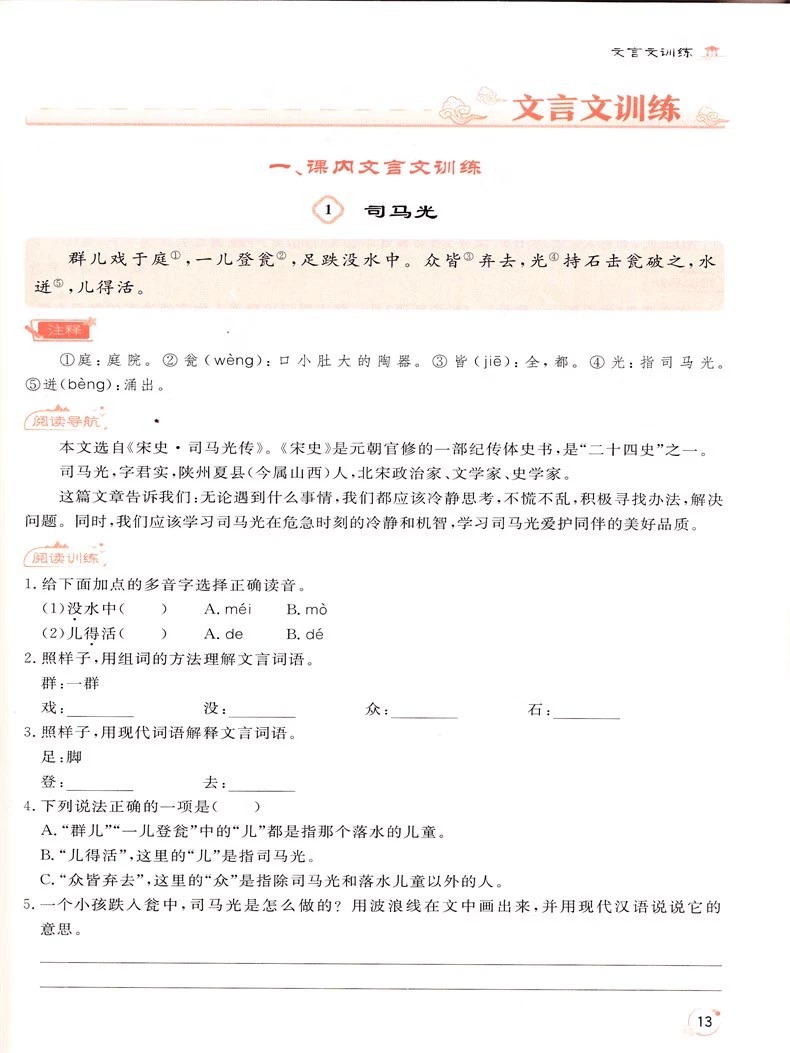 文言文训练

文言文训练

一、课内文言文训练

1 司马光

群儿戏于庭①，一儿登瓮②，足跌没水中。众皆③弃去，光④持石击瓮破之，水迸⑤，儿得活。

注释

①庭：庭院。②瓮（wèng）：口小肚大的陶器。③皆（jiē）：全，都。④光：指司马光。⑤迸（bèng）：涌出。

阅读导航

本文选自《宋史·司马光传》。《宋史》是元朝官修的一部纪传体史书，是“二十四史”之一。

司马光，字君实，陕州夏县（今属山西）人，北宋政治家、文学家、史学家。

这篇文章告诉我们：无论遇到什么事情，我们都应该冷静思考，不慌不乱，积极寻找办法，解决问题。同时，我们应该学习司马光在危急时刻的冷静和机智，学习司马光爱护同伴的美好品质。

阅读训练

1. 给下面加点的多音字选择正确读音。

（1）没水中（ ） A. méi B. mò

（2）儿得活（ ） A. de B. dé

2. 照样子，用组词的方法理解文言词语。

群：一群

戏：________ 没：________ 众：________ 石：________

3. 照样子，用现代词语解释文言词语。

足：脚

登：________ 去：________

4. 下列说法正确的一项是（ ）

A. “群儿”“一儿登瓮”中的“儿”都是指那个落水的儿童。

B. “儿得活”，这里的“儿”是指司马光。

C. “众皆弃去”，这里的“众”是指除司马光和落水儿童以外的人。

5. 一个小孩跌入瓮中，司马光是怎么做的？用波浪线在文中画出来，并用现代汉语说说它的意思。

13